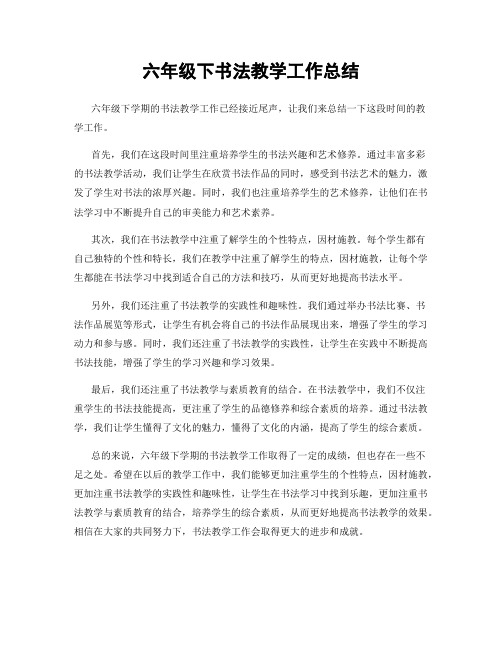 六年级下书法教学工作总结

六年级下学期的书法教学工作已经接近尾声，让我们来总结一下这段时间的教学工作。

首先，我们在这段时间里注重培养学生的书法兴趣和艺术修养。通过丰富多彩的书法教学活动，我们让学生在欣赏书法作品的同时，感受到书法艺术的魅力，激发了学生对书法的浓厚兴趣。同时，我们也注重培养学生的艺术修养，让他们在书法学习中不断提升自己的审美能力和艺术素养。

其次，我们在书法教学中注重了解学生的个性特点，因材施教。每个学生都有自己独特的个性和特长，我们在教学中注重了解学生的特点，因材施教，让每个学生都能在书法学习中找到适合自己的方法和技巧，从而更好地提高书法水平。

另外，我们还注重了书法教学的实践性和趣味性。我们通过举办书法比赛、书法作品展览等形式，让学生有机会将自己的书法作品展现出来，增强了学生的学习动力和参与感。同时，我们还注重了书法教学的实践性，让学生在实践中不断提高书法技能，增强了学生的学习兴趣和学习效果。

最后，我们还注重了书法教学与素质教育的结合。在书法教学中，我们不仅注重学生的书法技能提高，更注重了学生的品德修养和综合素质的培养。通过书法教学，我们让学生懂得了文化的魅力，懂得了文化的内涵，提高了学生的综合素质。

总的来说，六年级下学期的书法教学工作取得了一定的成绩，但也存在一些不足之处。希望在以后的教学工作中，我们能够更加注重学生的个性特点，因材施教，更加注重书法教学的实践性和趣味性，让学生在书法学习中找到乐趣，更加注重书法教学与素质教育的结合，培养学生的综合素质，从而更好地提高书法教学的效果。相信在大家的共同努力下，书法教学工作会取得更大的进步和成就。